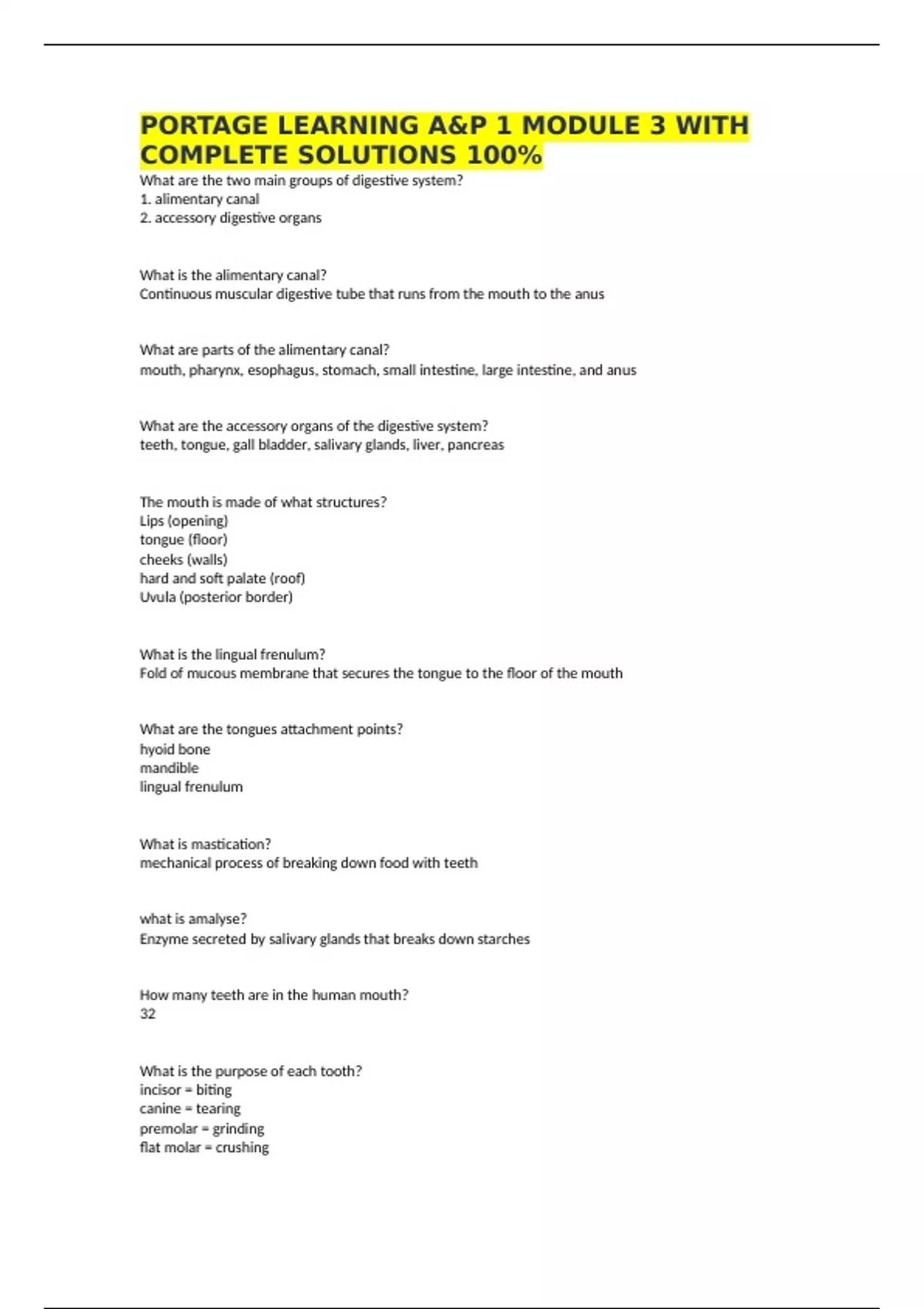 PORTAGE LEARNING A&P 1 MODULE 3 WITH COMPLETE SOLUTIONS 100%

What are the two main groups of digestive system?
1. alimentary canal
2. accessory digestive organs

What is the alimentary canal?
Continuous muscular digestive tube that runs from the mouth to the anus

What are parts of the alimentary canal?
mouth, pharynx, esophagus, stomach, small intestine, large intestine, and anus

What are the accessory organs of the digestive system?
teeth, tongue, gall bladder, salivary glands, liver, pancreas

The mouth is made of what structures?
Lips (opening)
tongue (floor)
cheeks (walls)
hard and soft palate (roof)
Uvula (posterior border)

What is the lingual frenulum?
Fold of mucous membrane that secures the tongue to the floor of the mouth

What are the tongues attachment points?
hyoid bone
mandible
lingual frenulum

What is mastication?
mechanical process of breaking down food with teeth

what is amalyse?
Enzyme secreted by salivary glands that breaks down starches

How many teeth are in the human mouth?
32

What is the purpose of each tooth?
incisor = biting
canine = tearing
premolar = grinding
flat molar = crushing